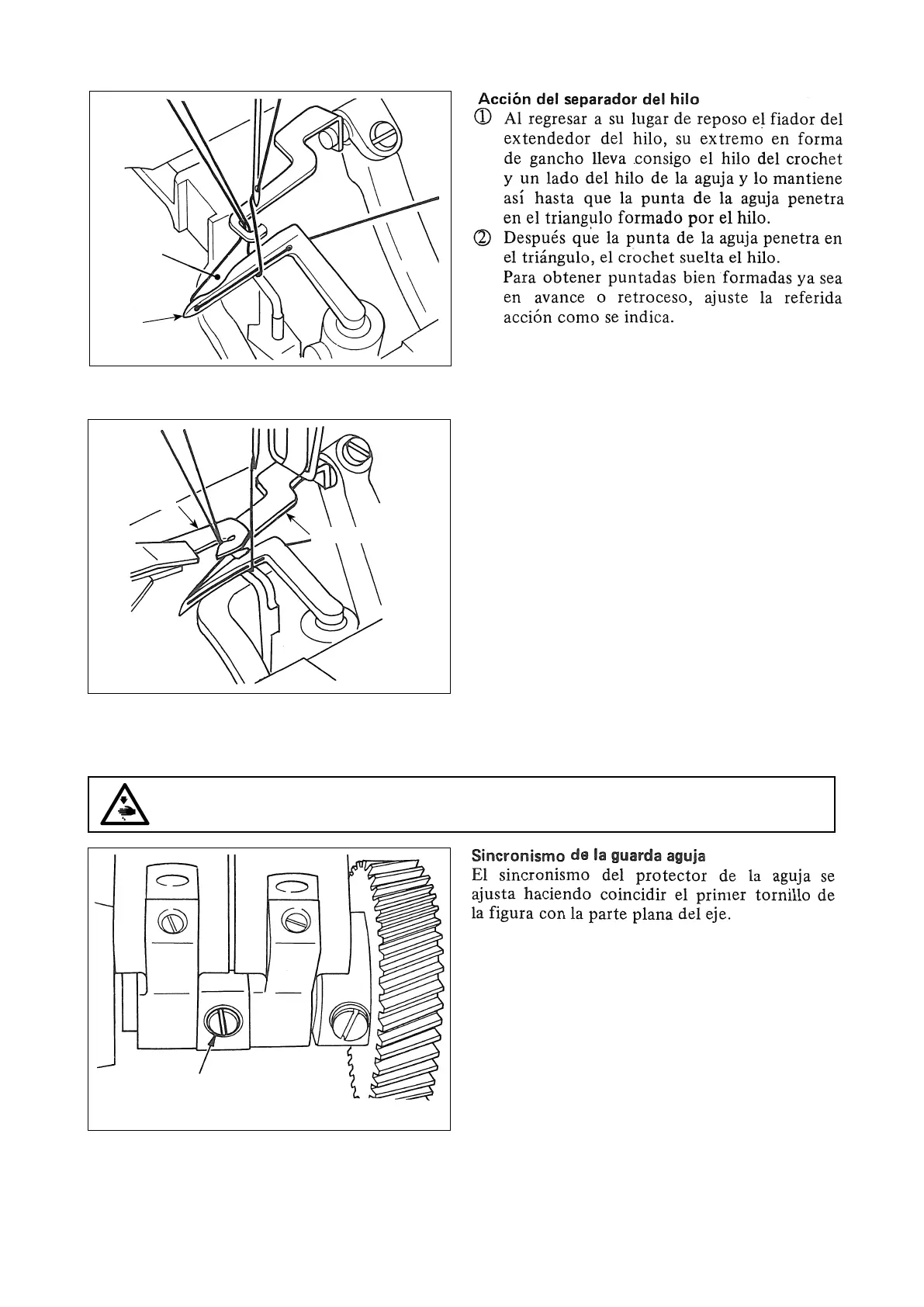 Acción del separador del hilo

① Al regresar a su lugar de reposo el fiador del extendedor del hilo, su extremo en forma de gancho lleva consigo el hilo del crochet y un lado del hilo de la aguja y lo mantiene así hasta que la punta de la aguja penetra en el triangulo formado por el hilo.

② Después que la punta de la aguja penetra en el triángulo, el crochet suelta el hilo.
Para obtener puntadas bien formadas ya sea en avance o retroceso, ajuste la referida acción como se indica.

Sincronismo de la guarda aguja
El sincronismo del protector de la aguja se ajusta haciendo coincidir el primer tornillo de la figura con la parte plana del eje.